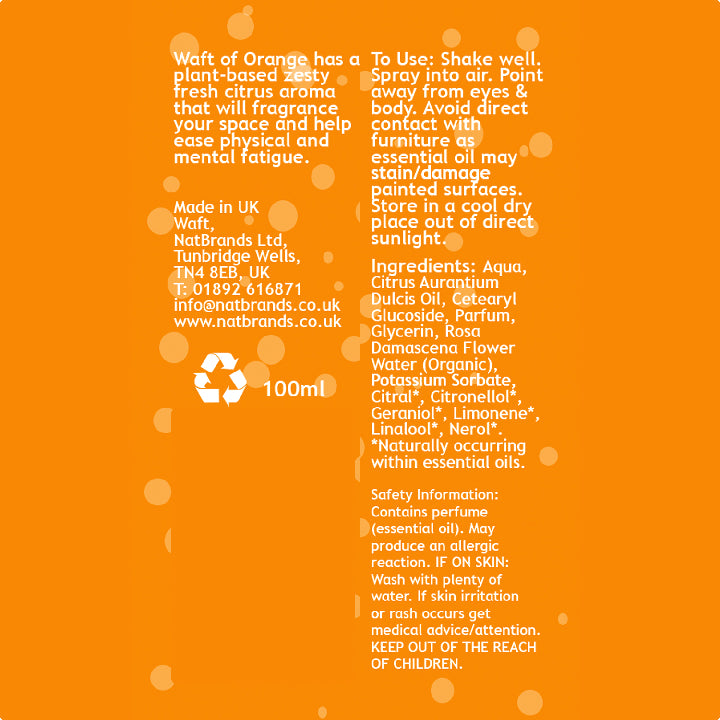 Waft of Orange has a plant-based zesty fresh citrus aroma that will fragrance your space and help ease physical and mental fatigue.

Made in UK
Waft,
NatBrands Ltd,
Tunbridge Wells,
TN4 8EB, UK
T: 01892 616871
info@natbrands.co.uk
www.natbrands.co.uk

100ml

To Use: Shake well. Spray into air. Point away from eyes & body. Avoid direct contact with furniture as essential oil may stain/damage painted surfaces. Store in a cool dry place out of direct sunlight.

Ingredients: Aqua, Citrus Aurantium Dulcis Oil, Cetearyl Glucoside, Parfum, Glycerin, Rosa Damascena Flower Water (Organic), Potassium Sorbate, Citral*, Citronellol*, Geraniol*, Limonene*, Linalool*, Nerol*. *Naturally occurring within essential oils.

Safety Information: Contains perfume (essential oil). May produce an allergic reaction. IF ON SKIN: Wash with plenty of water. If skin irritation or rash occurs get medical advice/attention. KEEP OUT OF THE REACH OF CHILDREN.